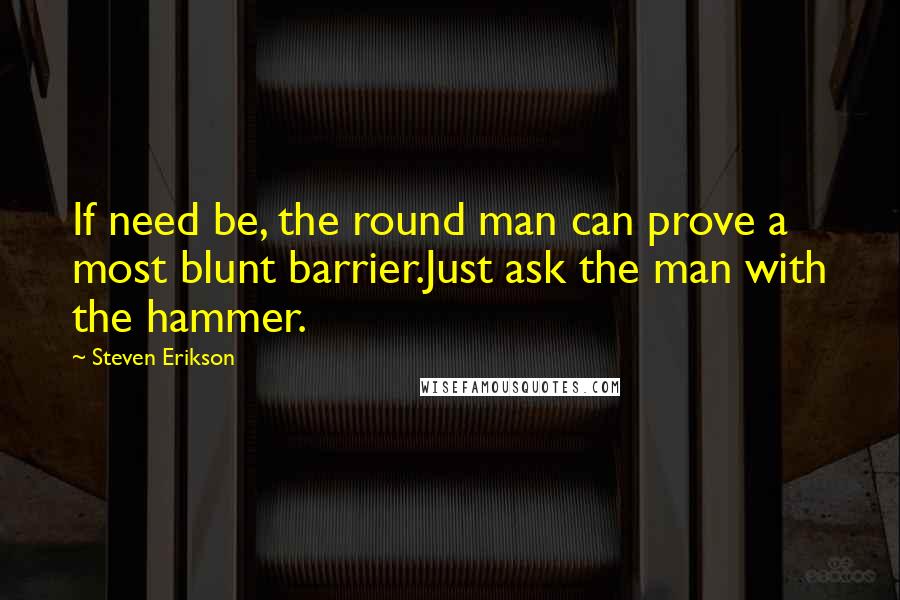 If need be, the round man can prove a most blunt barrier.Just ask the man with the hammer.

~ Steven Erikson

WISEFAMOUSQUOTES.COM